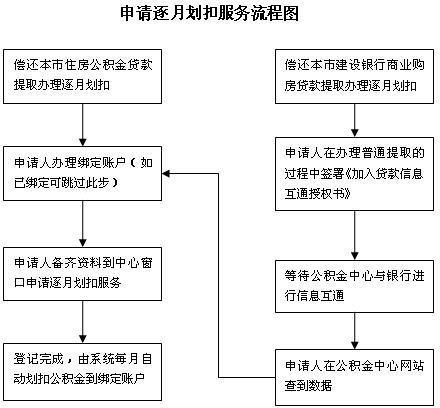 申请逐月划扣服务流程图

偿还本市住房公积金贷款提取办理逐月划扣

申请人办理绑定账户（如已绑定可跳过此步）

申请人备齐资料到中心窗口申请逐月划扣服务

登记完成，由系统每月自动划扣公积金到绑定账户

偿还本市建设银行商业购房贷款提取办理逐月划扣

申请人在办理普通提取的过程中签署《加入贷款信息互通授权书》

等待公积金中心与银行进行信息互通

申请人在公积金中心网站查到数据